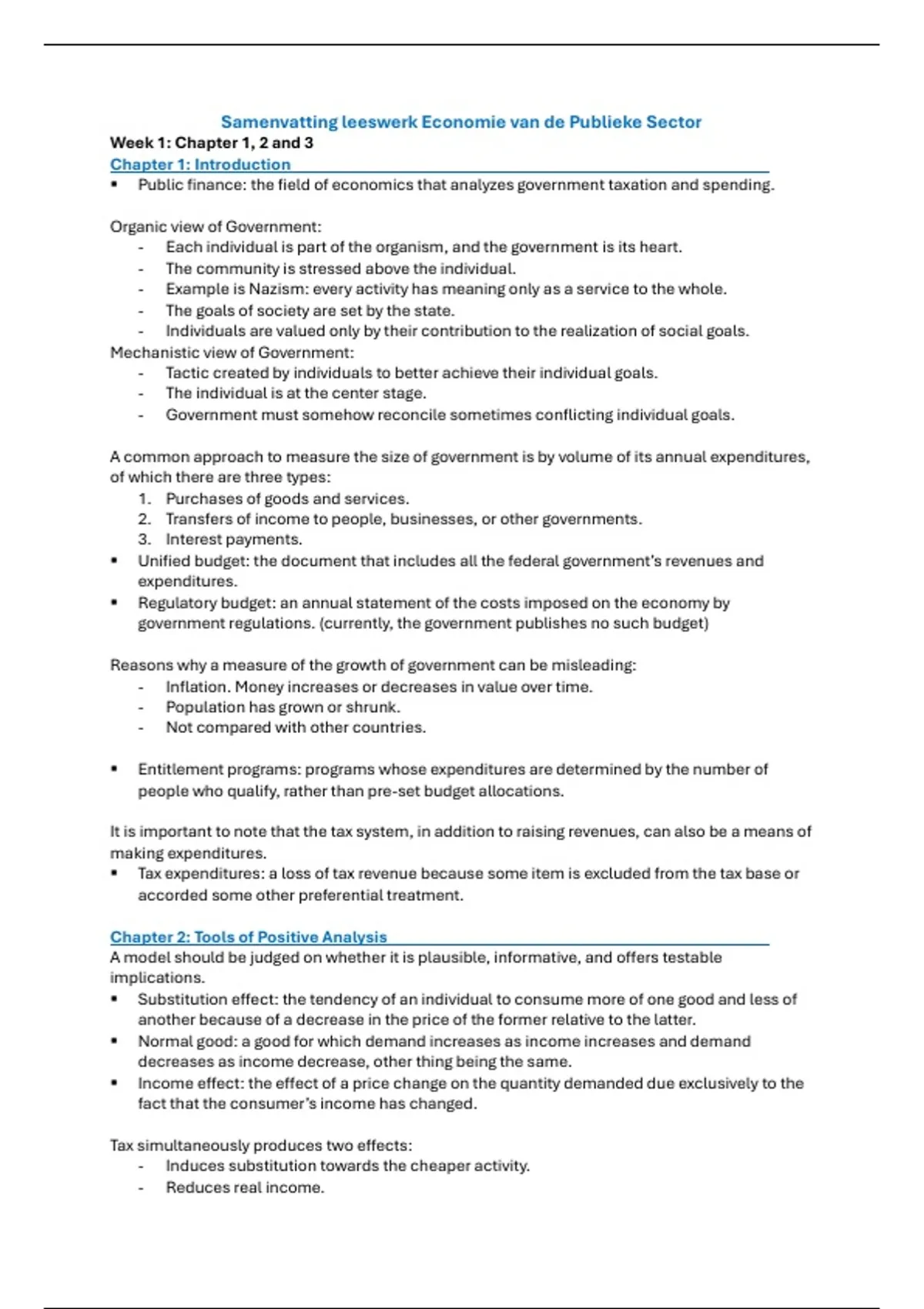 Samenvatting leeswerk Economie van de Publieke Sector
Week 1: Chapter 1, 2 and 3
Chapter 1: Introduction
▪ Public finance: the field of economics that analyzes government taxation and spending.

Organic view of Government:
- Each individual is part of the organism, and the government is its heart.
- The community is stressed above the individual.
- Example is Nazism: every activity has meaning only as a service to the whole.
- The goals of society are set by the state.
- Individuals are valued only by their contribution to the realization of social goals.
Mechanistic view of Government:
- Tactic created by individuals to better achieve their individual goals.
- The individual is at the center stage.
- Government must somehow reconcile sometimes conflicting individual goals.

A common approach to measure the size of government is by volume of its annual expenditures, of which there are three types:
1. Purchases of goods and services.
2. Transfers of income to people, businesses, or other governments.
3. Interest payments.
▪ Unified budget: the document that includes all the federal government's revenues and expenditures.
▪ Regulatory budget: an annual statement of the costs imposed on the economy by government regulations. (currently, the government publishes no such budget)

Reasons why a measure of the growth of government can be misleading:
- Inflation. Money increases or decreases in value over time.
- Population has grown or shrunk.
- Not compared with other countries.

▪ Entitlement programs: programs whose expenditures are determined by the number of people who qualify, rather than pre-set budget allocations.

It is important to note that the tax system, in addition to raising revenues, can also be a means of making expenditures.
▪ Tax expenditures: a loss of tax revenue because some item is excluded from the tax base or accorded some other preferential treatment.

Chapter 2: Tools of Positive Analysis
A model should be judged on whether it is plausible, informative, and offers testable implications.
▪ Substitution effect: the tendency of an individual to consume more of one good and less of another because of a decrease in the price of the former relative to the latter.
▪ Normal good: a good for which demand increases as income increases and demand decreases as income decrease, other thing being the same.
▪ Income effect: the effect of a price change on the quantity demanded due exclusively to the fact that the consumer's income has changed.

Tax simultaneously produces two effects:
- Induces substitution towards the cheaper activity.
- Reduces real income.